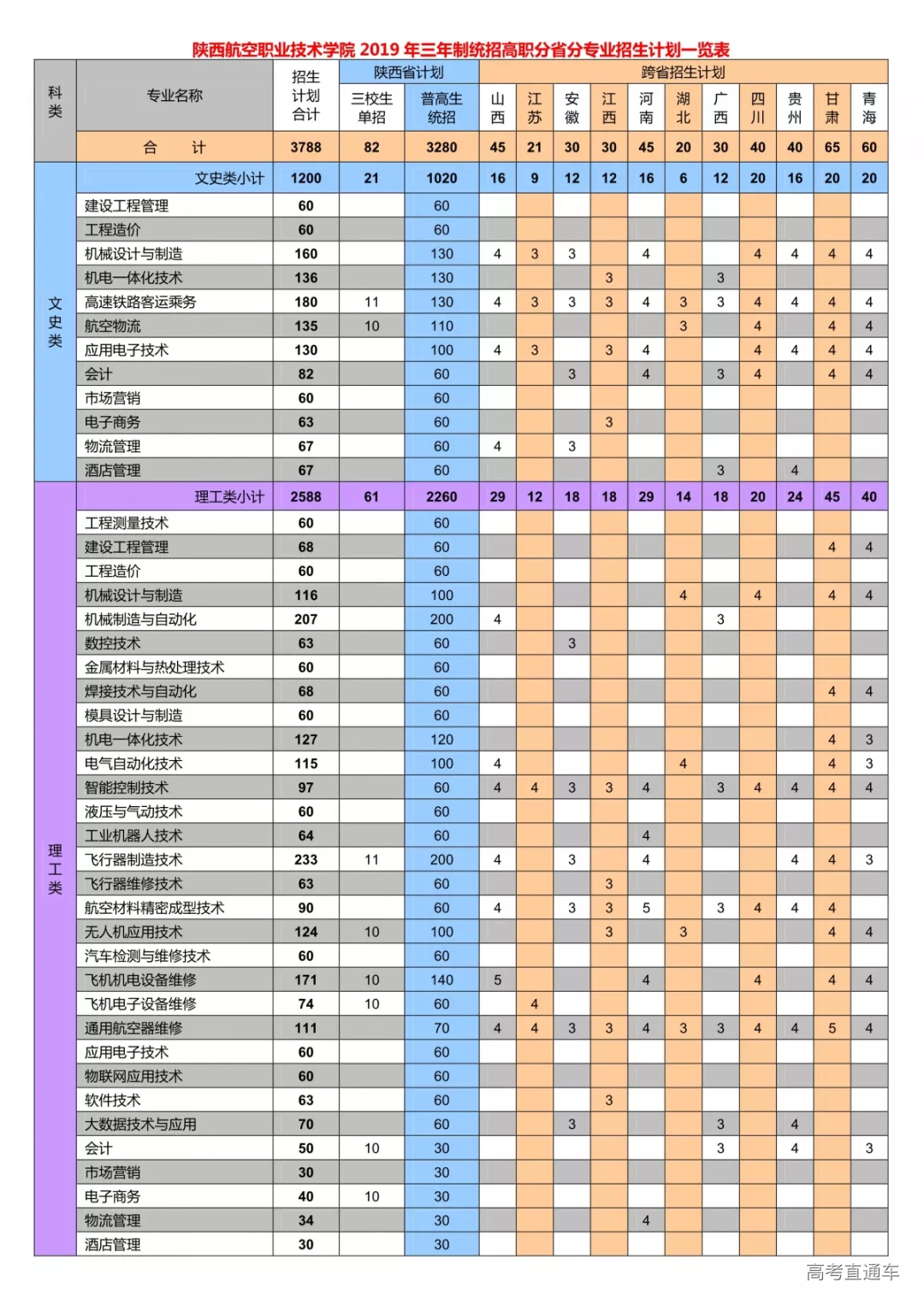 陕西航空职业技术学院 2019 年三年制统招高职分省分专业招生计划一览表

| 科类 | 专业名称 | 招生计划合计 | 陕西省计划 三校生单招 | 陕西省计划 普高生统招 | 跨省招生计划 山西 | 江苏 | 安徽 | 江西 | 河南 | 湖北 | 广西 | 四川 | 贵州 | 甘肃 | 青海 |
|---|---|---|---|---|---|---|---|---|---|---|---|---|---|---|---|
| | 合 计 | 3788 | 82 | 3280 | 45 | 21 | 30 | 30 | 45 | 20 | 30 | 40 | 40 | 65 | 60 |
| 文史类 | 文史类小计 | 1200 | 21 | 1020 | 16 | 9 | 12 | 12 | 16 | 6 | 12 | 20 | 16 | 20 | 20 |
| | 建设工程管理 | 60 | | 60 | | | | | | | | | | | |
| | 工程造价 | 60 | | 60 | | | | | | | | | | | |
| | 机械设计与制造 | 160 | | 130 | 4 | 3 | 3 | | 4 | | | 4 | 4 | 4 | 4 |
| | 机电一体化技术 | 136 | | 130 | | | | 3 | | | 3 | | | | |
| | 高速铁路客运乘务 | 180 | 11 | 130 | 4 | 3 | 3 | 3 | 4 | 3 | 3 | 4 | 4 | 4 | 4 |
| | 航空物流 | 135 | 10 | 110 | | | | | | 3 | | 4 | | 4 | 4 |
| | 应用电子技术 | 130 | | 100 | 4 | 3 | | 3 | 4 | | | 4 | 4 | 4 | 4 |
| | 会计 | 82 | | 60 | | | 3 | | 4 | | 3 | 4 | | 4 | 4 |
| | 市场营销 | 60 | | 60 | | | | | | | | | | | |
| | 电子商务 | 63 | | 60 | | | | 3 | | | | | | | |
| | 物流管理 | 67 | | 60 | 4 | | 3 | | | | | | | | |
| | 酒店管理 | 67 | | 60 | | | | | | | 3 | | 4 | | |
| 理工类 | 理工类小计 | 2588 | 61 | 2260 | 29 | 12 | 18 | 18 | 29 | 14 | 18 | 20 | 24 | 45 | 40 |
| | 工程测量技术 | 60 | | 60 | | | | | | | | | | | |
| | 建设工程管理 | 68 | | 60 | | | | | | | | | | 4 | 4 |
| | 工程造价 | 60 | | 60 | | | | | | | | | | | |
| | 机械设计与制造 | 116 | | 100 | | | | | | 4 | | 4 | | 4 | 4 |
| | 机械制造与自动化 | 207 | | 200 | 4 | | | | | | 3 | | | | |
| | 数控技术 | 63 | | 60 | | | 3 | | | | | | | | |
| | 金属材料与热处理技术 | 60 | | 60 | | | | | | | | | | | |
| | 焊接技术与自动化 | 68 | | 60 | | | | | | | | | | 4 | 4 |
| | 模具设计与制造 | 60 | | 60 | | | | | | | | | | | |
| | 机电一体化技术 | 127 | | 120 | | | | | | | | | | 4 | 3 |
| | 电气自动化技术 | 115 | | 100 | 4 | | | | | 4 | | | | 4 | 3 |
| | 智能控制技术 | 97 | | 60 | 4 | 4 | 3 | 3 | 4 | | 3 | 4 | 4 | 4 | 4 |
| | 液压与气动技术 | 60 | | 60 | | | | | | | | | | | |
| | 工业机器人技术 | 64 | | 60 | | | | | 4 | | | | | | |
| | 飞行器制造技术 | 233 | 11 | 200 | 4 | | 3 | | 4 | | | | 4 | 4 | 3 |
| | 飞行器维修技术 | 63 | | 60 | | | | 3 | | | | | | | |
| | 航空材料精密成型技术 | 90 | | 60 | 4 | | 3 | 3 | 5 | | 3 | 4 | 4 | 4 | |
| | 无人机应用技术 | 124 | 10 | 100 | | | | 3 | | 3 | | | | 4 | 4 |
| | 汽车检测与维修技术 | 60 | | 60 | | | | | | | | | | | |
| | 飞机机电设备维修 | 171 | 10 | 140 | 5 | | | | 4 | | | 4 | | 4 | 4 |
| | 飞机电子设备维修 | 74 | 10 | 60 | | 4 | | | | | | | | | |
| | 通用航空器维修 | 111 | | 70 | 4 | 4 | 3 | 3 | 4 | 3 | 3 | 4 | 4 | 5 | 4 |
| | 应用电子技术 | 60 | | 60 | | | | | | | | | | | |
| | 物联网应用技术 | 60 | | 60 | | | | | | | | | | | |
| | 软件技术 | 63 | | 60 | | | | 3 | | | | | | | |
| | 大数据技术与应用 | 70 | | 60 | | | 3 | | | | 3 | | 4 | | |
| | 会计 | 50 | 10 | 30 | | | | | | | 3 | | 4 | | 3 |
| | 市场营销 | 30 | | 30 | | | | | | | | | | | |
| | 电子商务 | 40 | 10 | 30 | | | | | | | | | | | |
| | 物流管理 | 34 | | 30 | | | | | 4 | | | | | | |
| | 酒店管理 | 30 | | 30 | | | | | | | | | | | |

高考直通车